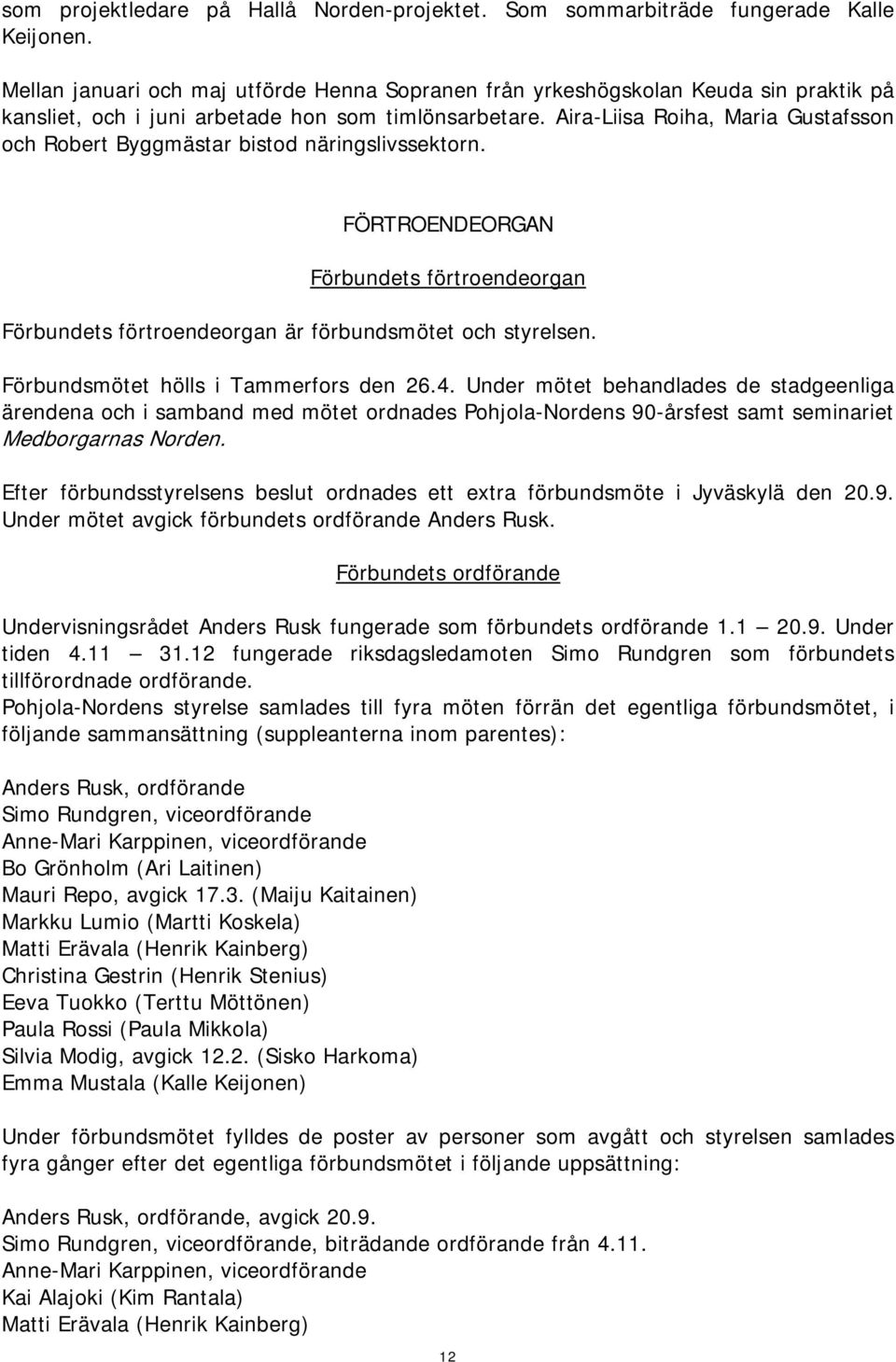 som projektledare på Hallå Norden-projektet. Som sommarbiträde fungerade Kalle Keijonen.

Mellan januari och maj utförde Henna Sopranen från yrkeshögskolan Keuda sin praktik på kansliet, och i juni arbetade hon som timlönsarbetare. Aira-Liisa Roiha, Maria Gustafsson och Robert Byggmästar bistod näringslivssektorn.

FÖRTROENDEORGAN

Förbundets förtroendeorgan

Förbundets förtroendeorgan är förbundsmötet och styrelsen.

Förbundsmötet hölls i Tammerfors den 26.4. Under mötet behandlades de stadgeenliga ärendena och i samband med mötet ordnades Pohjola-Nordens 90-årsfest samt seminariet Medborgarnas Norden.

Efter förbundsstyrelsens beslut ordnades ett extra förbundsmöte i Jyväskylä den 20.9. Under mötet avgick förbundets ordförande Anders Rusk.

Förbundets ordförande

Undervisningsrådet Anders Rusk fungerade som förbundets ordförande 1.1 — 20.9. Under tiden 4.11 — 31.12 fungerade riksdagsledamoten Simo Rundgren som förbundets tillförordnade ordförande.
Pohjola-Nordens styrelse samlades till fyra möten förrän det egentliga förbundsmötet, i följande sammansättning (suppleanterna inom parentes):

Anders Rusk, ordförande
Simo Rundgren, viceordförande
Anne-Mari Karppinen, viceordförande
Bo Grönholm (Ari Laitinen)
Mauri Repo, avgick 17.3. (Maiju Kaitainen)
Markku Lumio (Martti Koskela)
Matti Erävala (Henrik Kainberg)
Christina Gestrin (Henrik Stenius)
Eeva Tuokko (Terttu Möttönen)
Paula Rossi (Paula Mikkola)
Silvia Modig, avgick 12.2. (Sisko Harkoma)
Emma Mustala (Kalle Keijonen)

Under förbundsmötet fylldes de poster av personer som avgått och styrelsen samlades fyra gånger efter det egentliga förbundsmötet i följande uppsättning:

Anders Rusk, ordförande, avgick 20.9.
Simo Rundgren, viceordförande, biträdande ordförande från 4.11.
Anne-Mari Karppinen, viceordförande
Kai Alajoki (Kim Rantala)
Matti Erävala (Henrik Kainberg)

12